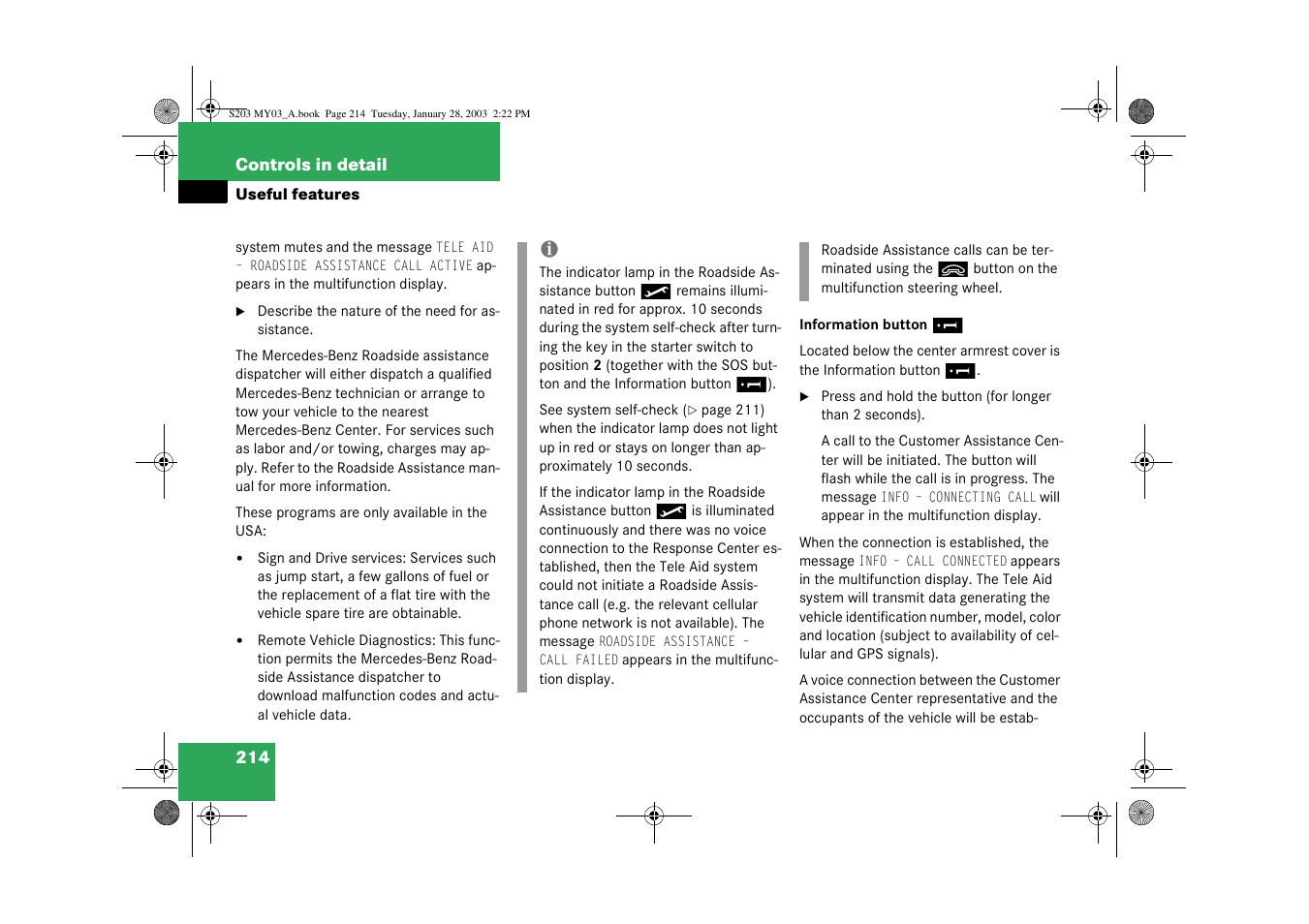 S203 MY03_A.book Page 214 Tuesday, January 28, 2003 2:22 PM

Controls in detail

Useful features

system mutes and the message TELE AID – ROADSIDE ASSISTANCE CALL ACTIVE appears in the multifunction display.

▶ Describe the nature of the need for assistance.

The Mercedes-Benz Roadside assistance dispatcher will either dispatch a qualified Mercedes-Benz technician or arrange to tow your vehicle to the nearest Mercedes-Benz Center. For services such as labor and/or towing, charges may apply. Refer to the Roadside Assistance manual for more information.

These programs are only available in the USA:

• Sign and Drive services: Services such as jump start, a few gallons of fuel or the replacement of a flat tire with the vehicle spare tire are obtainable.

• Remote Vehicle Diagnostics: This function permits the Mercedes-Benz Roadside Assistance dispatcher to download malfunction codes and actual vehicle data.

The indicator lamp in the Roadside Assistance button remains illuminated in red for approx. 10 seconds during the system self-check after turning the key in the starter switch to position 2 (together with the SOS button and the Information button ).

See system self-check (▷ page 211) when the indicator lamp does not light up in red or stays on longer than approximately 10 seconds.

If the indicator lamp in the Roadside Assistance button is illuminated continuously and there was no voice connection to the Response Center established, then the Tele Aid system could not initiate a Roadside Assistance call (e.g. the relevant cellular phone network is not available). The message ROADSIDE ASSISTANCE – CALL FAILED appears in the multifunction display.

Roadside Assistance calls can be terminated using the button on the multifunction steering wheel.

Information button

Located below the center armrest cover is the Information button .

▶ Press and hold the button (for longer than 2 seconds).

A call to the Customer Assistance Center will be initiated. The button will flash while the call is in progress. The message INFO – CONNECTING CALL will appear in the multifunction display.

When the connection is established, the message INFO – CALL CONNECTED appears in the multifunction display. The Tele Aid system will transmit data generating the vehicle identification number, model, color and location (subject to availability of cellular and GPS signals).

A voice connection between the Customer Assistance Center representative and the occupants of the vehicle will be estab-

214